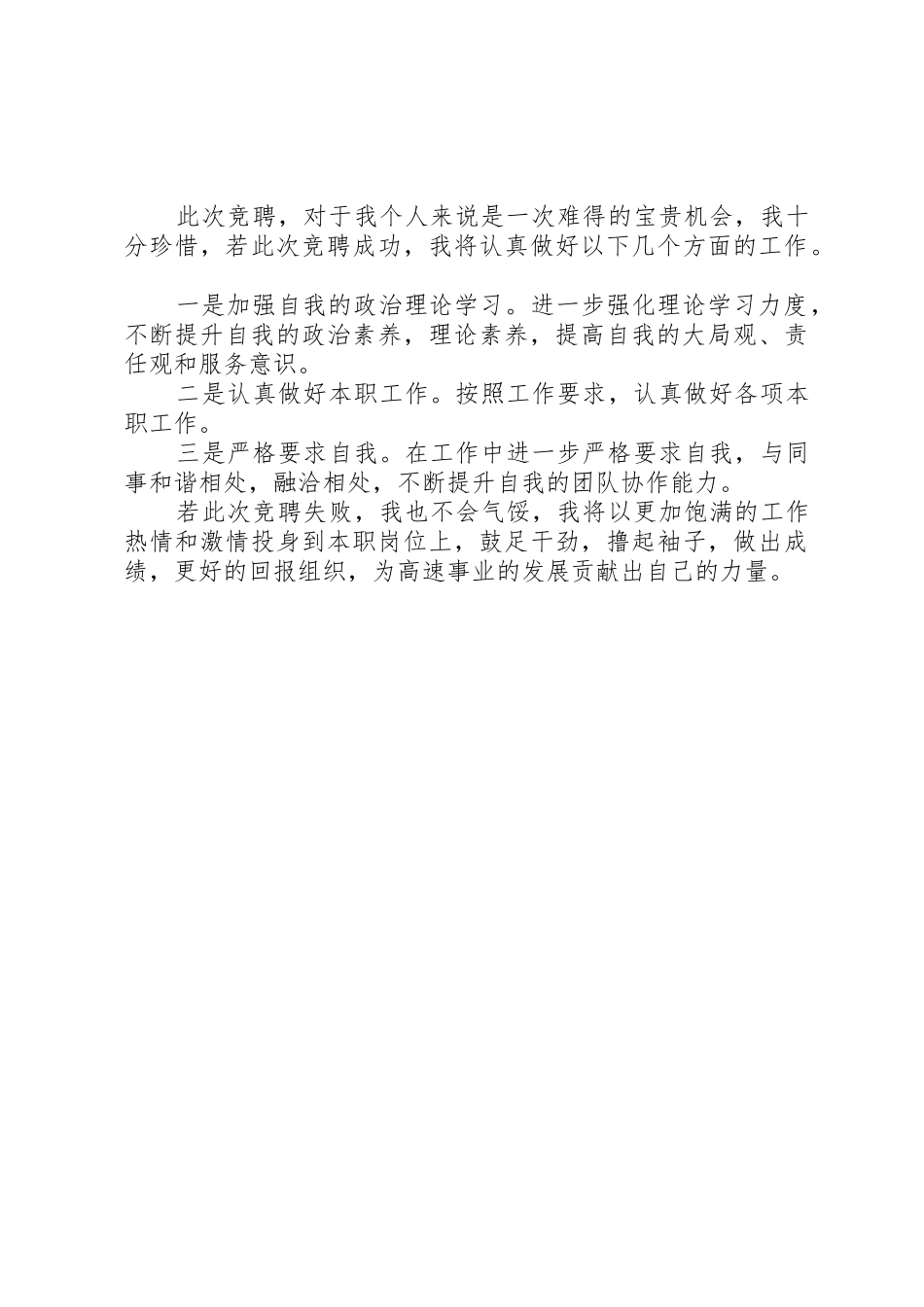 此次竞聘，对于我个人来说是一次难得的宝贵机会，我十分珍惜，若此次竞聘成功，我将认真做好以下几个方面的工作。

一是加强自我的政治理论学习。进一步强化理论学习力度，不断提升自我的政治素养，理论素养，提高自我的大局观、责任观和服务意识。

二是认真做好本职工作。按照工作要求，认真做好各项本职工作。

三是严格要求自我。在工作中进一步严格要求自我，与同事和谐相处，融洽相处，不断提升自我的团队协作能力。

若此次竞聘失败，我也不会气馁，我将以更加饱满的工作热情和激情投身到本职岗位上，鼓足干劲，撸起袖子，做出成绩，更好的回报组织，为高速事业的发展贡献出自己的力量。